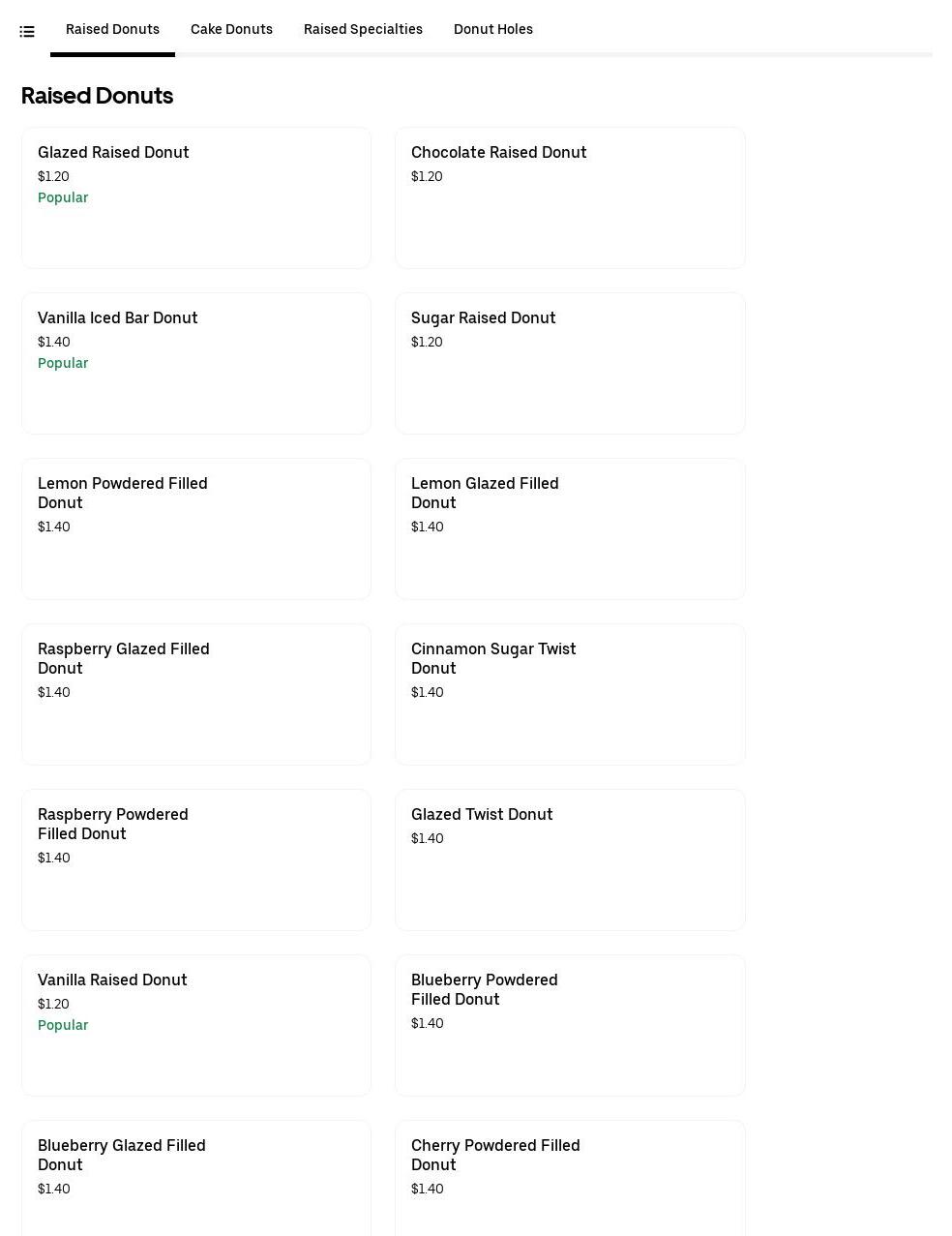 Raised Donuts Cake Donuts Raised Specialties Donut Holes

Raised Donuts

Glazed Raised Donut
$1.20
Popular

Chocolate Raised Donut
$1.20

Vanilla Iced Bar Donut
$1.40
Popular

Sugar Raised Donut
$1.20

Lemon Powdered Filled Donut
$1.40

Lemon Glazed Filled Donut
$1.40

Raspberry Glazed Filled Donut
$1.40

Cinnamon Sugar Twist Donut
$1.40

Raspberry Powdered Filled Donut
$1.40

Glazed Twist Donut
$1.40

Vanilla Raised Donut
$1.20
Popular

Blueberry Powdered Filled Donut
$1.40

Blueberry Glazed Filled Donut
$1.40

Cherry Powdered Filled Donut
$1.40